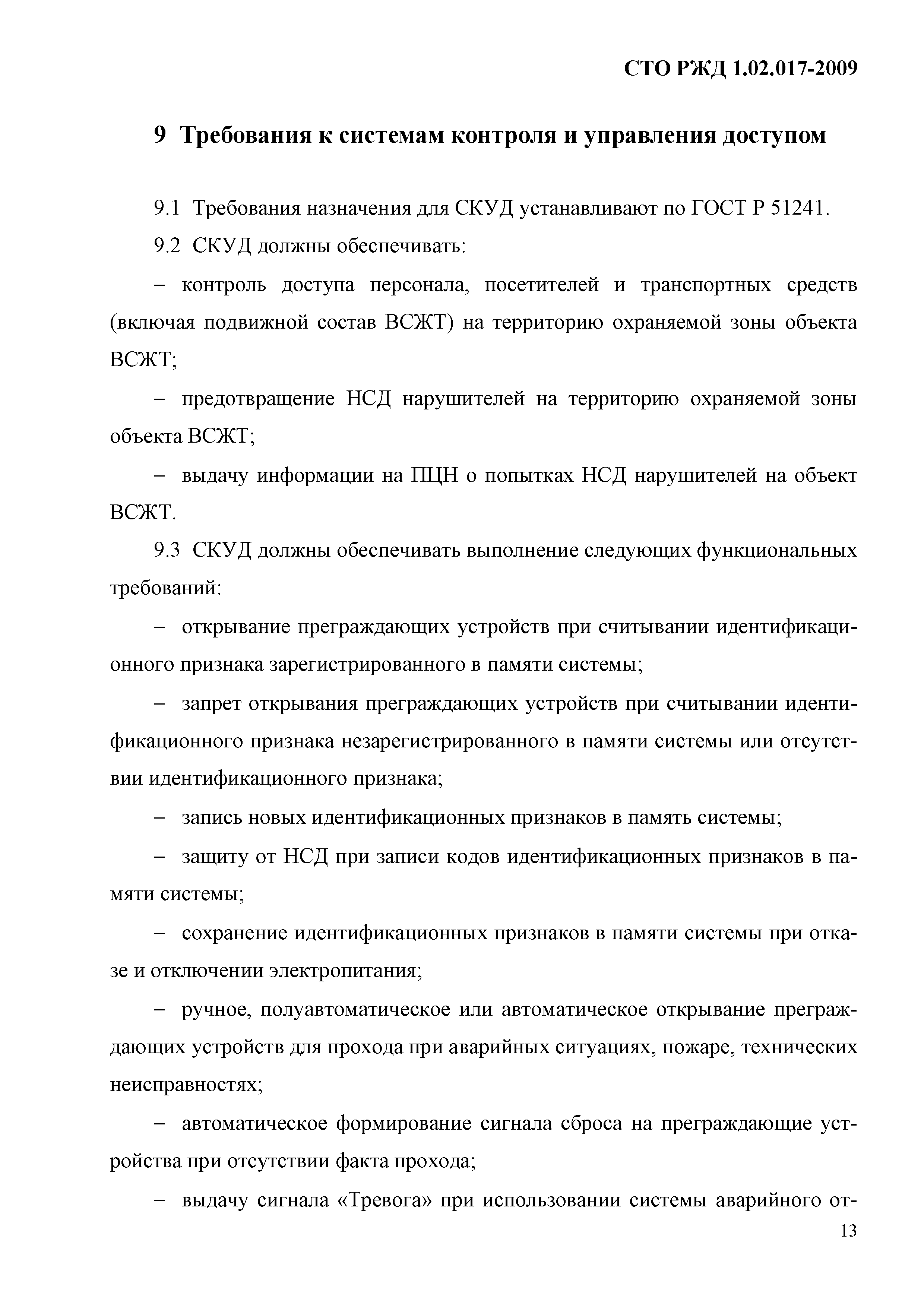 СТО РЖД 1.02.017-2009

9 Требования к системам контроля и управления доступом

9.1 Требования назначения для СКУД устанавливают по ГОСТ Р 51241.

9.2 СКУД должны обеспечивать:

– контроль доступа персонала, посетителей и транспортных средств (включая подвижной состав ВСЖТ) на территорию охраняемой зоны объекта ВСЖТ;

– предотвращение НСД нарушителей на территорию охраняемой зоны объекта ВСЖТ;

– выдачу информации на ПЦН о попытках НСД нарушителей на объект ВСЖТ.

9.3 СКУД должны обеспечивать выполнение следующих функциональных требований:

– открывание преграждающих устройств при считывании идентификационного признака зарегистрированного в памяти системы;

– запрет открывания преграждающих устройств при считывании идентификационного признака незарегистрированного в памяти системы или отсутствии идентификационного признака;

– запись новых идентификационных признаков в память системы;

– защиту от НСД при записи кодов идентификационных признаков в памяти системы;

– сохранение идентификационных признаков в памяти системы при отказе и отключении электропитания;

– ручное, полуавтоматическое или автоматическое открывание преграждающих устройств для прохода при аварийных ситуациях, пожаре, технических неисправностях;

– автоматическое формирование сигнала сброса на преграждающие устройства при отсутствии факта прохода;

– выдачу сигнала «Тревога» при использовании системы аварийного от-

13